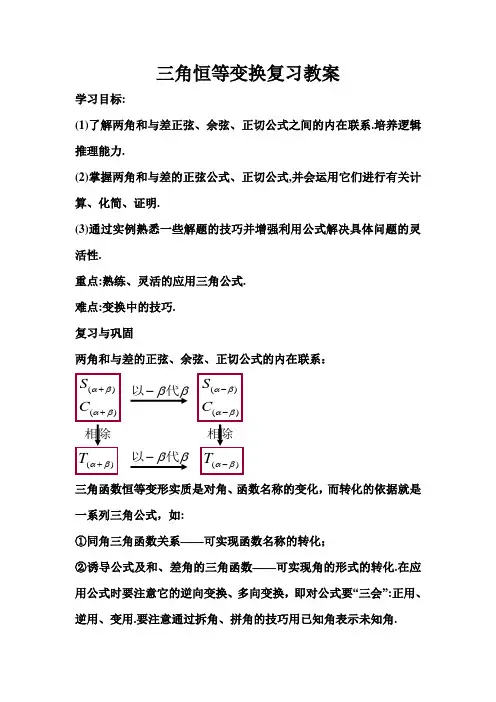 三角恒等变换复习教案

学习目标:

(1)了解两角和与差正弦、余弦、正切公式之间的内在联系.培养逻辑推理能力.

(2)掌握两角和与差的正弦公式、正切公式,并会运用它们进行有关计算、化简、证明.

(3)通过实例熟悉一些解题的技巧并增强利用公式解决具体问题的灵活性.

重点:熟练、灵活的应用三角公式.

难点:变换中的技巧.

复习与巩固

两角和与差的正弦、余弦、正切公式的内在联系:

$S_{(\alpha+\beta)}$ $C_{(\alpha+\beta)}$ 以$-\beta$代$\beta$ $S_{(\alpha-\beta)}$ $C_{(\alpha-\beta)}$

相除 相除

$T_{(\alpha+\beta)}$ 以$-\beta$代$\beta$ $T_{(\alpha-\beta)}$

三角函数恒等变形实质是对角、函数名称的变化，而转化的依据就是一系列三角公式，如:

①同角三角函数关系——可实现函数名称的转化;

②诱导公式及和、差角的三角函数——可实现角的形式的转化.在应用公式时要注意它的逆向变换、多向变换，即对公式要“三会”:正用、逆用、变用.要注意通过拆角、拼角的技巧用已知角表示未知角.